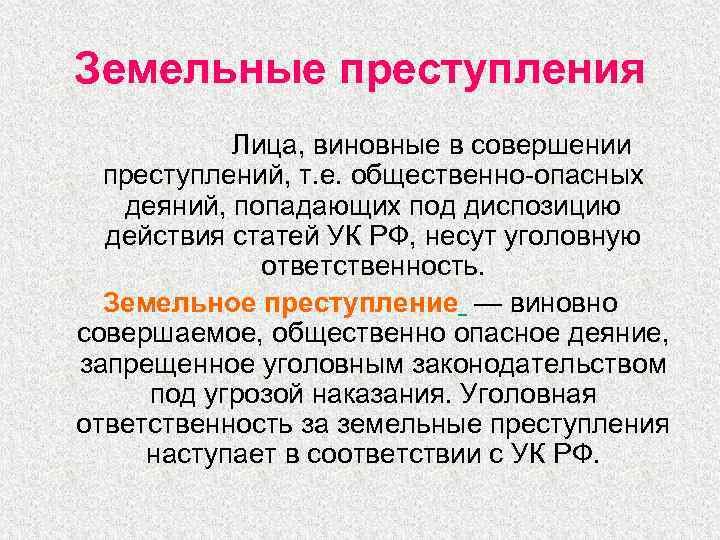 Земельные преступления

Лица, виновные в совершении преступлений, т.е. общественно-опасных деяний, попадающих под диспозицию действия статей УК РФ, несут уголовную ответственность.

Земельное преступление — виновно совершаемое, общественно опасное деяние, запрещенное уголовным законодательством под угрозой наказания. Уголовная ответственность за земельные преступления наступает в соответствии с УК РФ.